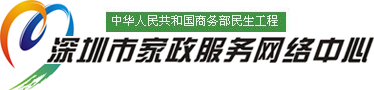 中华人民共和国商务部民生工程

深圳市家政服务网络中心